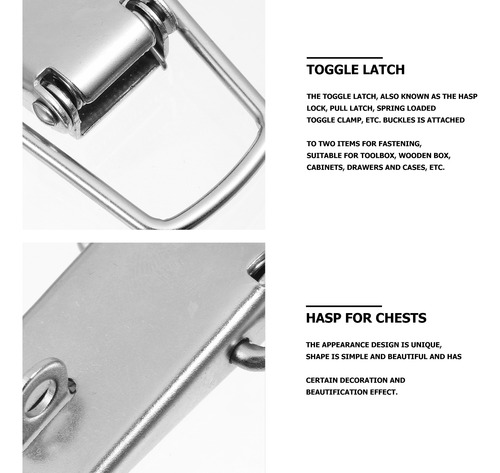 TOGGLE LATCH

THE TOGGLE LATCH, ALSO KNOWN AS THE HASP LOCK, PULL LATCH, SPRING LOADED TOGGLE CLAMP, ETC. BUCKLES IS ATTACHED

TO TWO ITEMS FOR FASTENING, SUITABLE FOR TOOLBOX, WOODEN BOX, CABINETS, DRAWERS AND CASES, ETC.

HASP FOR CHESTS

THE APPEARANCE DESIGN IS UNIQUE, SHAPE IS SIMPLE AND BEAUTIFUL AND HAS

CERTAIN DECORATION AND BEAUTIFICATION EFFECT.